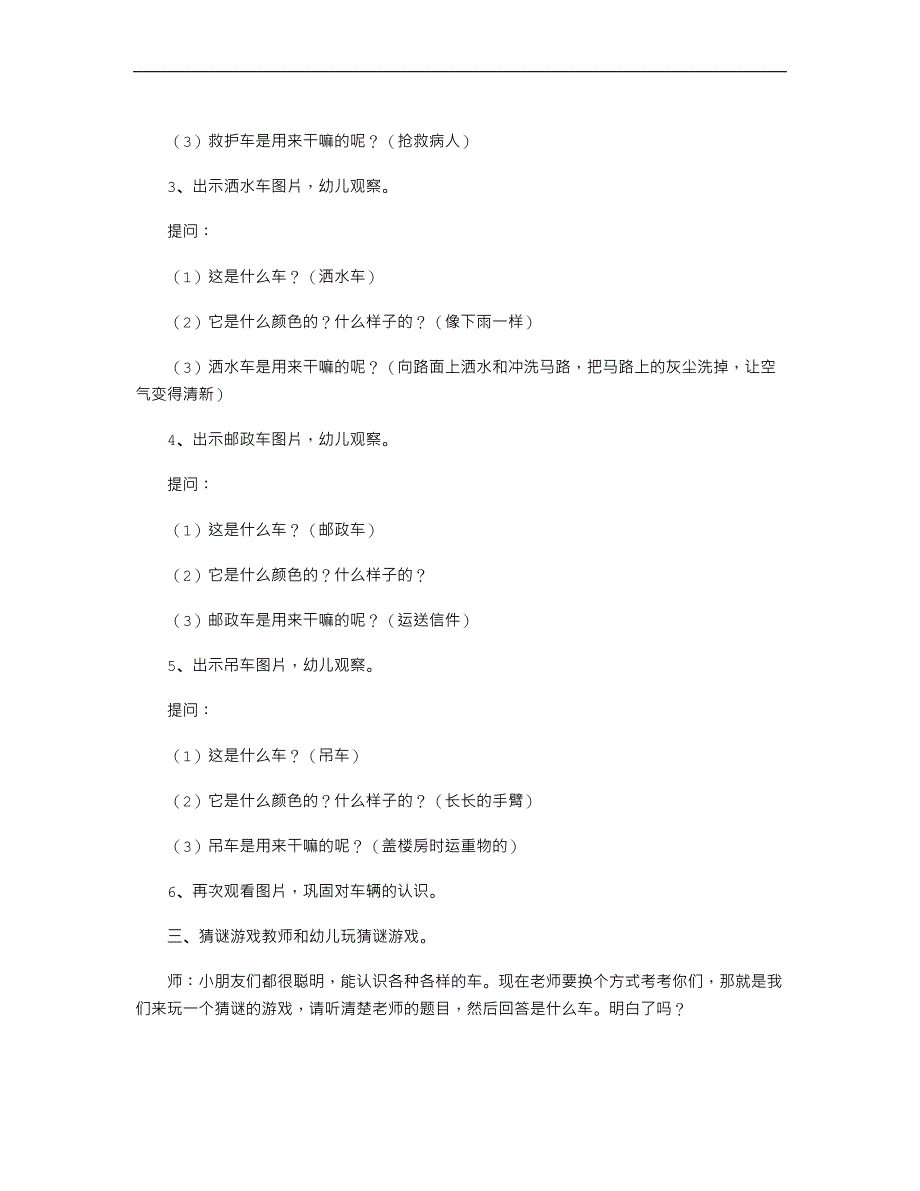 （3）救护车是用来干嘛的呢？（抢救病人）

3、出示洒水车图片，幼儿观察。

提问：

（1）这是什么车？（洒水车）

（2）它是什么颜色的？什么样子的？（像下雨一样）

（3）洒水车是用来干嘛的呢？（向路面上洒水和冲洗马路，把马路上的灰尘洗掉，让空气变得清新）

4、出示邮政车图片，幼儿观察。

提问：

（1）这是什么车？（邮政车）

（2）它是什么颜色的？什么样子的？

（3）邮政车是用来干嘛的呢？（运送信件）

5、出示吊车图片，幼儿观察。

提问：

（1）这是什么车？（吊车）

（2）它是什么颜色的？什么样子的？（长长的手臂）

（3）吊车是用来干嘛的呢？（盖楼房时运重物的）

6、再次观看图片，巩固对车辆的认识。

三、猜谜游戏教师和幼儿玩猜谜游戏。

师：小朋友们都很聪明，能认识各种各样的车。现在老师要换个方式考考你们，那就是我们来玩一个猜谜的游戏，请听清楚老师的题目，然后回答是什么车。明白了吗？